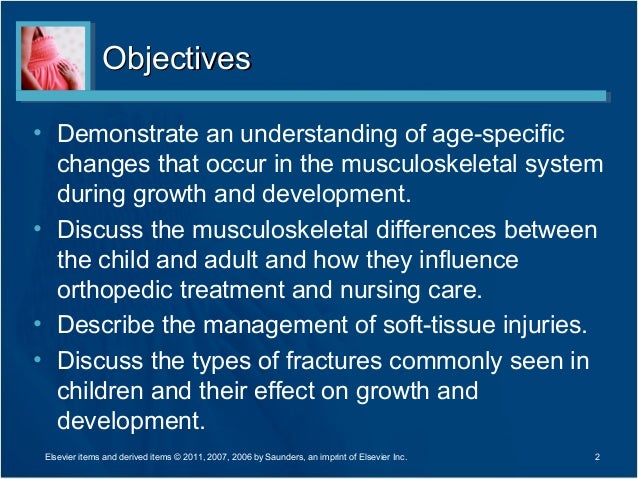 Objectives

• Demonstrate an understanding of age-specific changes that occur in the musculoskeletal system during growth and development.

• Discuss the musculoskeletal differences between the child and adult and how they influence orthopedic treatment and nursing care.

• Describe the management of soft-tissue injuries.

• Discuss the types of fractures commonly seen in children and their effect on growth and development.

Elsevier items and derived items © 2011, 2007, 2006 by Saunders, an imprint of Elsevier Inc.

2